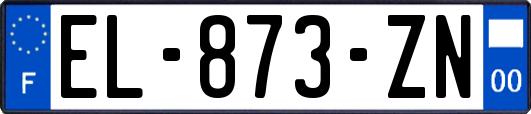 F
EL-873-ZN
00